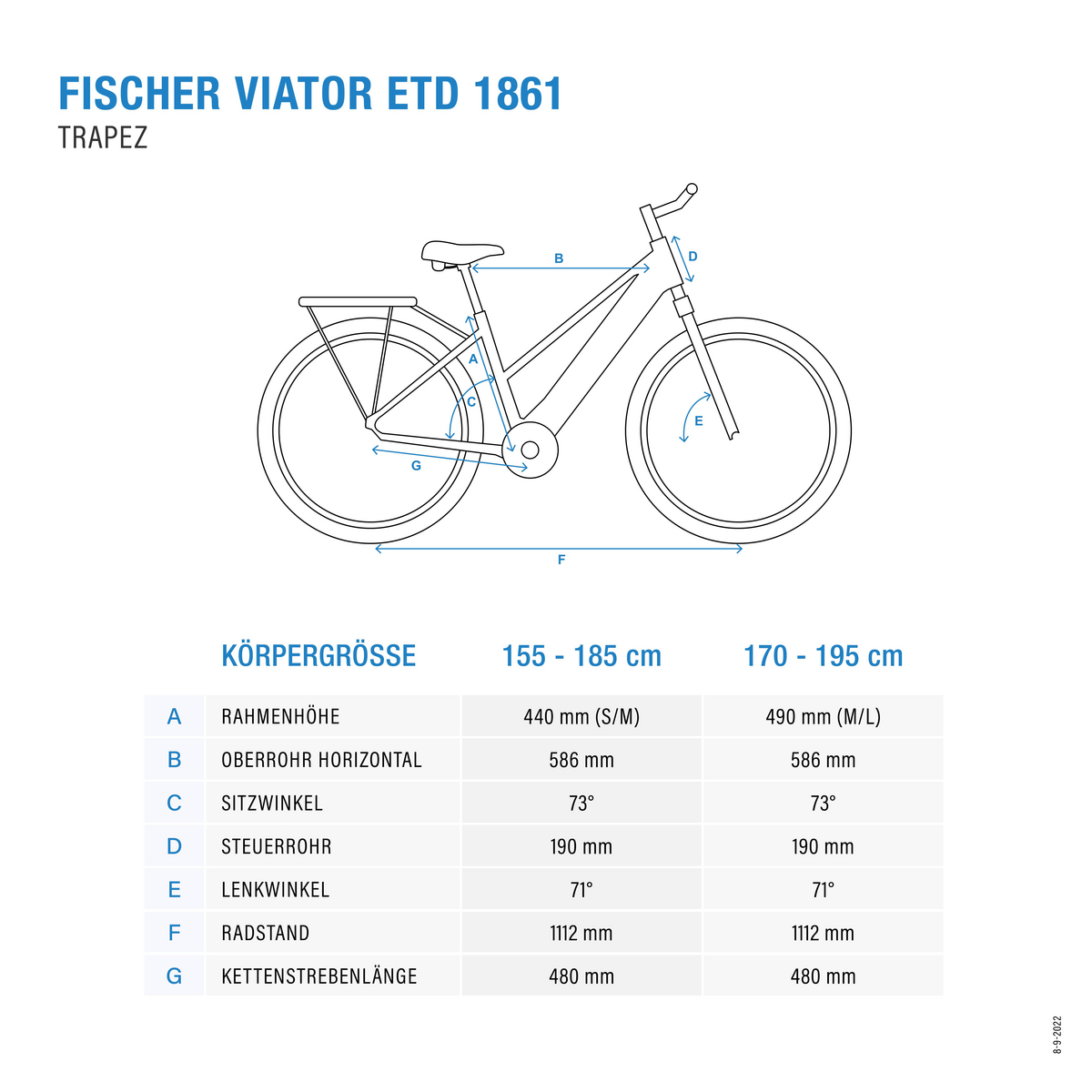 FISCHER VIATOR ETD 1861
TRAPEZ

B
D
A
C
E
G
F

| | KÖRPERGRÖSSE | 155 - 185 cm | 170 - 195 cm |
|---|---|---|---|
| A | RAHMENHÖHE | 440 mm (S/M) | 490 mm (M/L) |
| B | OBERROHR HORIZONTAL | 586 mm | 586 mm |
| C | SITZWINKEL | 73° | 73° |
| D | STEUERROHR | 190 mm | 190 mm |
| E | LENKWINKEL | 71° | 71° |
| F | RADSTAND | 1112 mm | 1112 mm |
| G | KETTENSTREBENLÄNGE | 480 mm | 480 mm |

8-9-2022